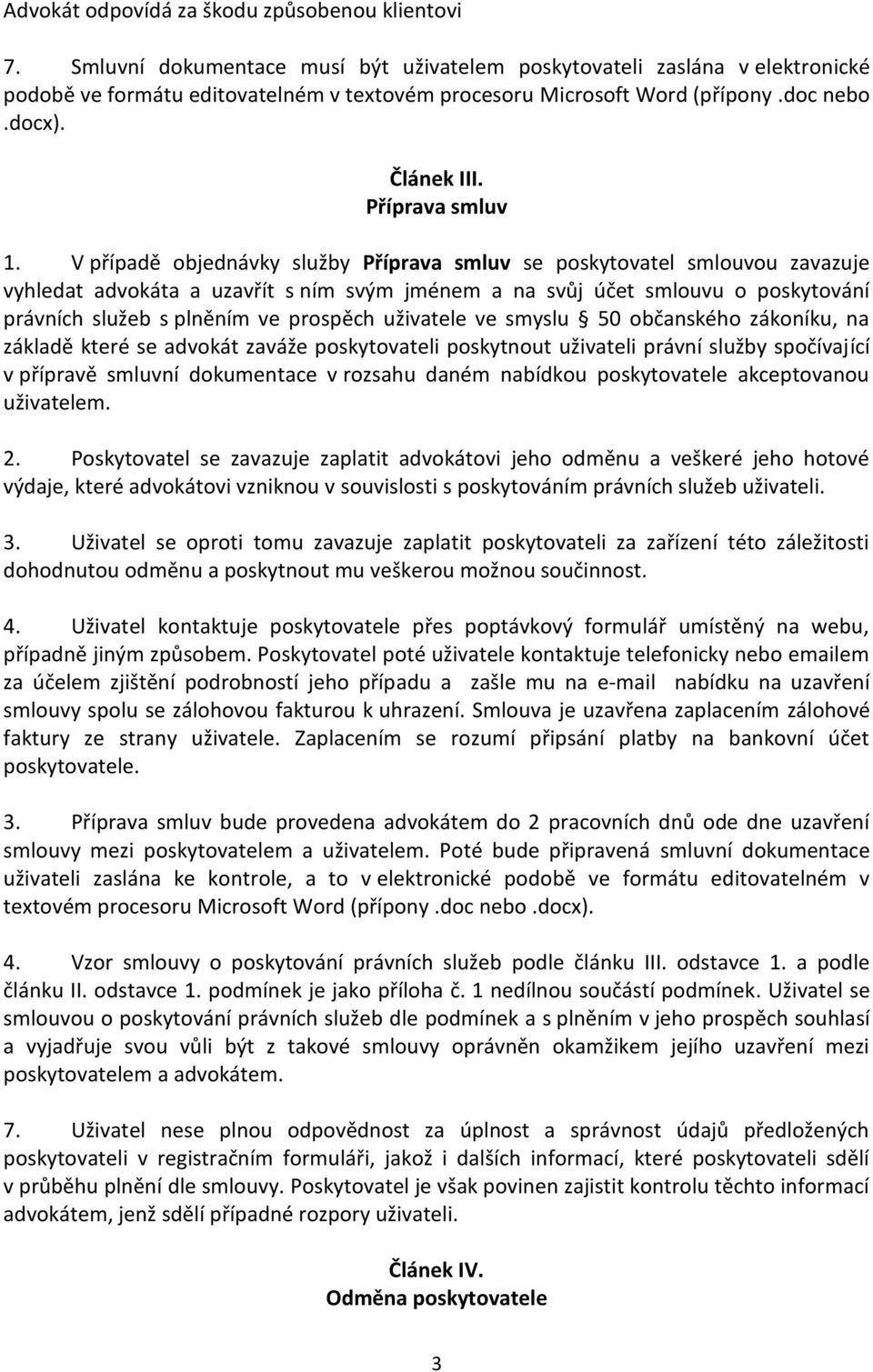 Advokát odpovídá za škodu způsobenou klientovi

7. Smluvní dokumentace musí být uživatelem poskytovateli zaslána v elektronické podobě ve formátu editovatelném v textovém procesoru Microsoft Word (přípony .doc nebo .docx).

Článek III.
Příprava smluv

1. V případě objednávky služby Příprava smluv se poskytovatel smlouvou zavazuje vyhledat advokáta a uzavřít s ním svým jménem a na svůj účet smlouvu o poskytování právních služeb s plněním ve prospěch uživatele ve smyslu § 50 občanského zákoníku, na základě které se advokát zaváže poskytovateli poskytnout uživateli právní služby spočívající v přípravě smluvní dokumentace v rozsahu daném nabídkou poskytovatele akceptovanou uživatelem.

2. Poskytovatel se zavazuje zaplatit advokátovi jeho odměnu a veškeré jeho hotové výdaje, které advokátovi vzniknou v souvislosti s poskytováním právních služeb uživateli.

3. Uživatel se oproti tomu zavazuje zaplatit poskytovateli za zařízení této záležitosti dohodnutou odměnu a poskytnout mu veškerou možnou součinnost.

4. Uživatel kontaktuje poskytovatele přes poptávkový formulář umístěný na webu, případně jiným způsobem. Poskytovatel poté uživatele kontaktuje telefonicky nebo emailem za účelem zjištění podrobností jeho případu a zašle mu na e-mail nabídku na uzavření smlouvy spolu se zálohovou fakturou k uhrazení. Smlouva je uzavřena zaplacením zálohové faktury ze strany uživatele. Zaplacením se rozumí připsání platby na bankovní účet poskytovatele.

3. Příprava smluv bude provedena advokátem do 2 pracovních dnů ode dne uzavření smlouvy mezi poskytovatelem a uživatelem. Poté bude připravená smluvní dokumentace uživateli zaslána ke kontrole, a to v elektronické podobě ve formátu editovatelném v textovém procesoru Microsoft Word (přípony .doc nebo .docx).

4. Vzor smlouvy o poskytování právních služeb podle článku III. odstavce 1. a podle článku II. odstavce 1. podmínek je jako příloha č. 1 nedílnou součástí podmínek. Uživatel se smlouvou o poskytování právních služeb dle podmínek a s plněním v jeho prospěch souhlasí a vyjadřuje svou vůli být z takové smlouvy oprávněn okamžikem jejího uzavření mezi poskytovatelem a advokátem.

7. Uživatel nese plnou odpovědnost za úplnost a správnost údajů předložených poskytovateli v registračním formuláři, jakož i dalších informací, které poskytovateli sdělí v průběhu plnění dle smlouvy. Poskytovatel je však povinen zajistit kontrolu těchto informací advokátem, jenž sdělí případné rozpory uživateli.

Článek IV.
Odměna poskytovatele

3